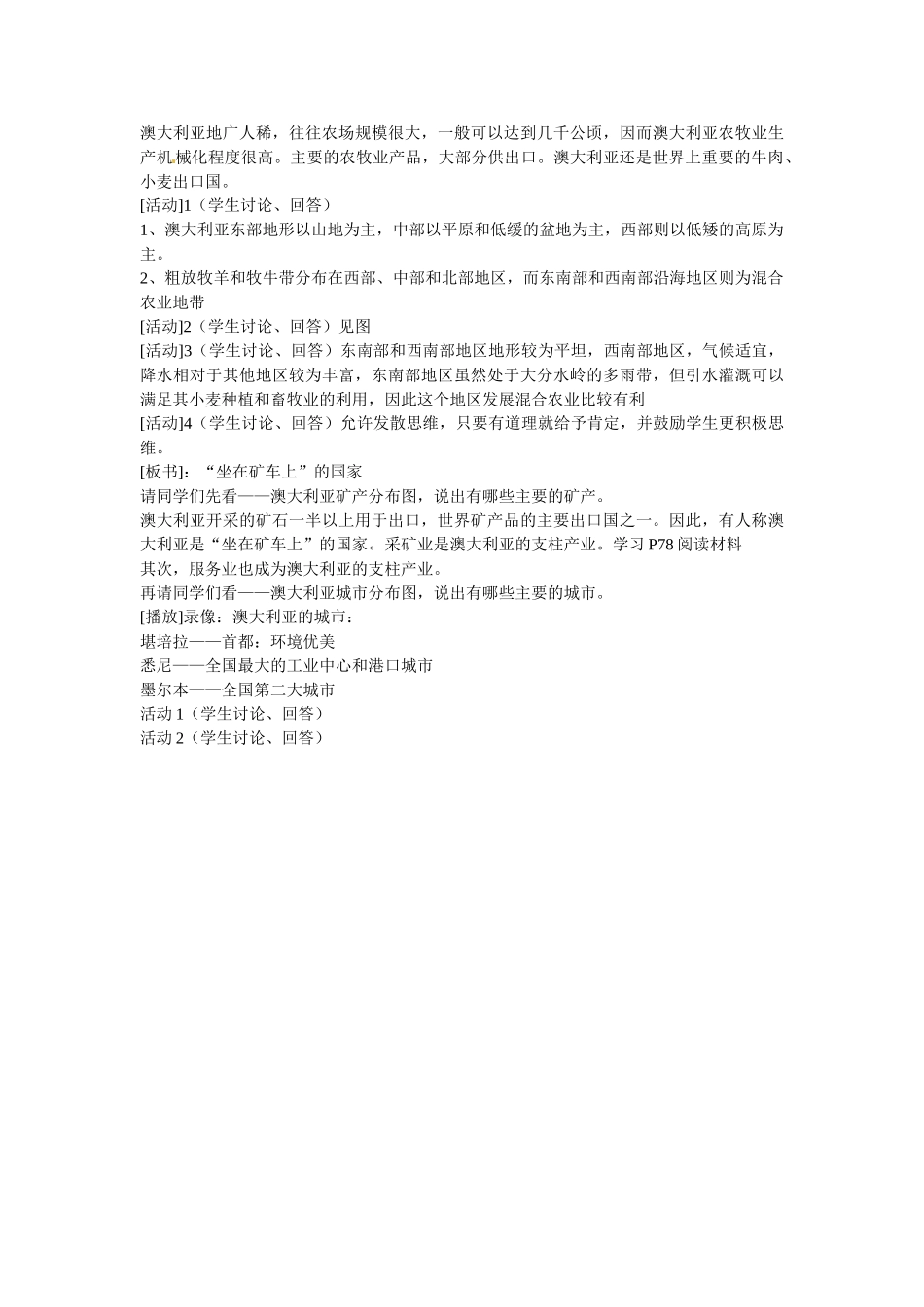 澳大利亚地广人稀，往往农场规模很大，一般可以达到几千公顷，因而澳大利亚农牧业生产机械化程度很高。主要的农牧业产品，大部分供出口。澳大利亚还是世界上重要的牛肉、小麦出口国。
[活动]1（学生讨论、回答）
1、澳大利亚东部地形以山地为主，中部以平原和低缓的盆地为主，西部则以低矮的高原为主。
2、粗放牧羊和牧牛带分布在西部、中部和北部地区，而东南部和西南部沿海地区则为混合农业地带
[活动]2（学生讨论、回答）见图
[活动]3（学生讨论、回答）东南部和西南部地区地形较为平坦，西南部地区，气候适宜，降水相对于其他地区较为丰富，东南部地区虽然处于大分水岭的多雨带，但引水灌溉可以满足其小麦种植和畜牧业的利用，因此这个地区发展混合农业比较有利
[活动]4（学生讨论、回答）允许发散思维，只要有道理就给予肯定，并鼓励学生更积极思维。
[板书]：“坐在矿车上”的国家
请同学们先看——澳大利亚矿产分布图，说出有哪些主要的矿产。
澳大利亚开采的矿石一半以上用于出口，世界矿产品的主要出口国之一。因此，有人称澳大利亚是“坐在矿车上”的国家。采矿业是澳大利亚的支柱产业。学习 P78 阅读材料
其次，服务业也成为澳大利亚的支柱产业。
再请同学们看——澳大利亚城市分布图，说出有哪些主要的城市。
[播放]录像：澳大利亚的城市：
堪培拉——首都：环境优美
悉尼——全国最大的工业中心和港口城市
墨尔本——全国第二大城市
活动 1（学生讨论、回答）
活动 2（学生讨论、回答）